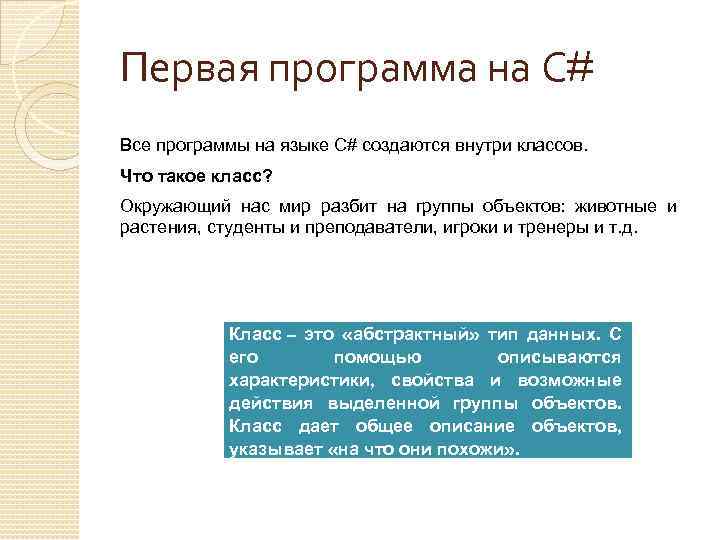 Первая программа на C#

Все программы на языке C# создаются внутри классов.

Что такое класс?

Окружающий нас мир разбит на группы объектов: животные и растения, студенты и преподаватели, игроки и тренеры и т.д.

Класс – это «абстрактный» тип данных. С его помощью описываются характеристики, свойства и возможные действия выделенной группы объектов. Класс дает общее описание объектов, указывает «на что они похожи».